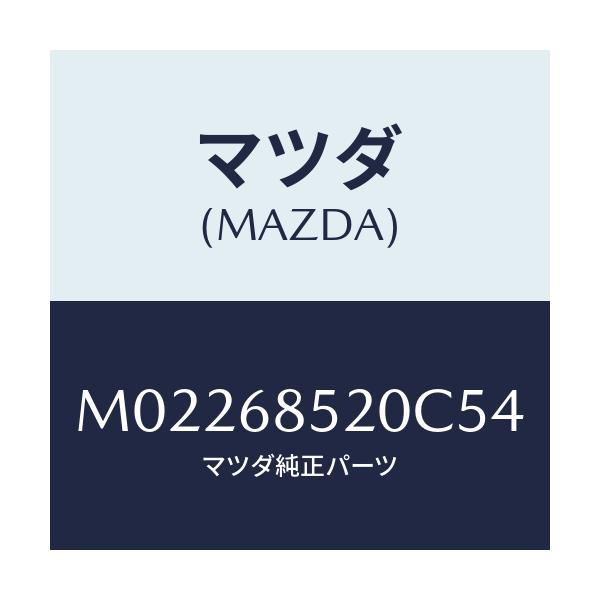 マツダ
(MAZDA)

M02268520C54
マツダ純正パーツ